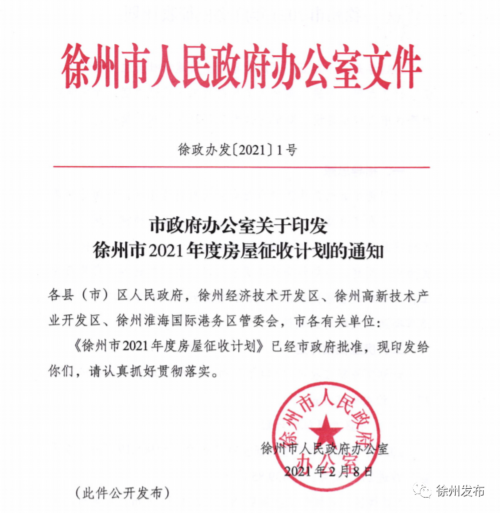 徐州市人民政府办公室文件

徐政办发〔2021〕1号

市政府办公室关于印发
徐州市2021年度房屋征收计划的通知

各县（市）区人民政府，徐州经济技术开发区、徐州高新技术产业开发区、徐州淮海国际港务区管委会，市各有关单位：

《徐州市2021年度房屋征收计划》已经市政府批准，现印发给你们，请认真抓好贯彻落实。

徐州市人民政府办公室

徐州市人民政府办公室
2021年2月8日

（此件公开发布）

徐州发布